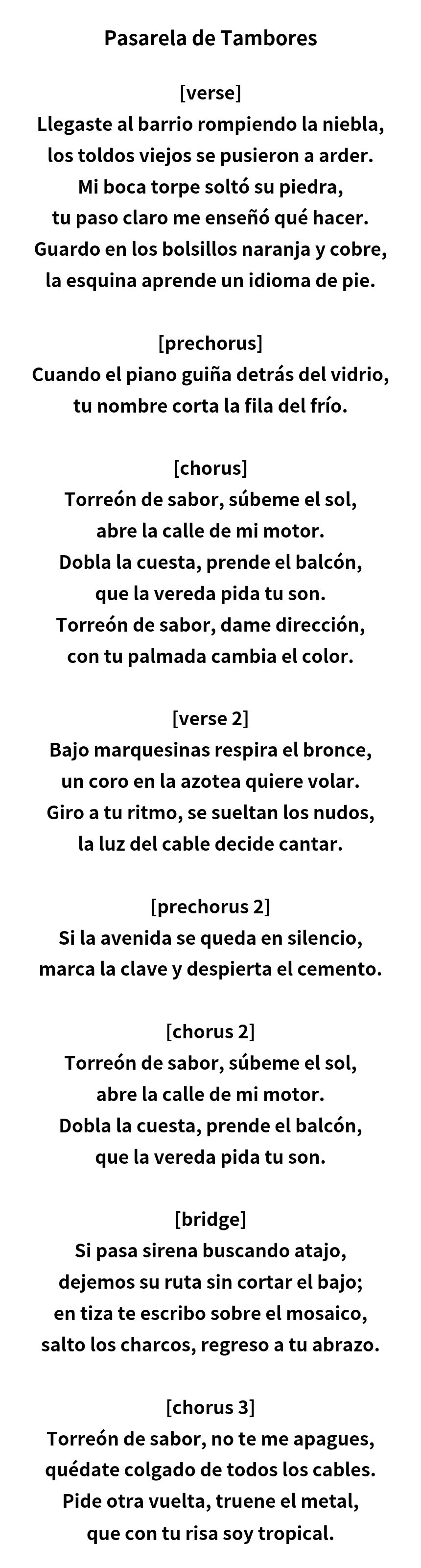 Pasarela de Tambores

[verse]
Llegaste al barrio rompiendo la niebla,
los toldos viejos se pusieron a arder.
Mi boca torpe soltó su piedra,
tu paso claro me enseñó qué hacer.
Guardo en los bolsillos naranja y cobre,
la esquina aprende un idioma de pie.

[prechorus]
Cuando el piano guiña detrás del vidrio,
tu nombre corta la fila del frío.

[chorus]
Torreón de sabor, súbeme el sol,
abre la calle de mi motor.
Dobla la cuesta, prende el balcón,
que la vereda pida tu son.
Torreón de sabor, dame dirección,
con tu palmada cambia el color.

[verse 2]
Bajo marquesinas respira el bronce,
un coro en la azotea quiere volar.
Giro a tu ritmo, se sueltan los nudos,
la luz del cable decide cantar.

[prechorus 2]
Si la avenida se queda en silencio,
marca la clave y despierta el cemento.

[chorus 2]
Torreón de sabor, súbeme el sol,
abre la calle de mi motor.
Dobla la cuesta, prende el balcón,
que la vereda pida tu son.

[bridge]
Si pasa sirena buscando atajo,
dejemos su ruta sin cortar el bajo;
en tiza te escribo sobre el mosaico,
salto los charcos, regreso a tu abrazo.

[chorus 3]
Torreón de sabor, no te me apagues,
quédate colgado de todos los cables.
Pide otra vuelta, truene el metal,
que con tu risa soy tropical.